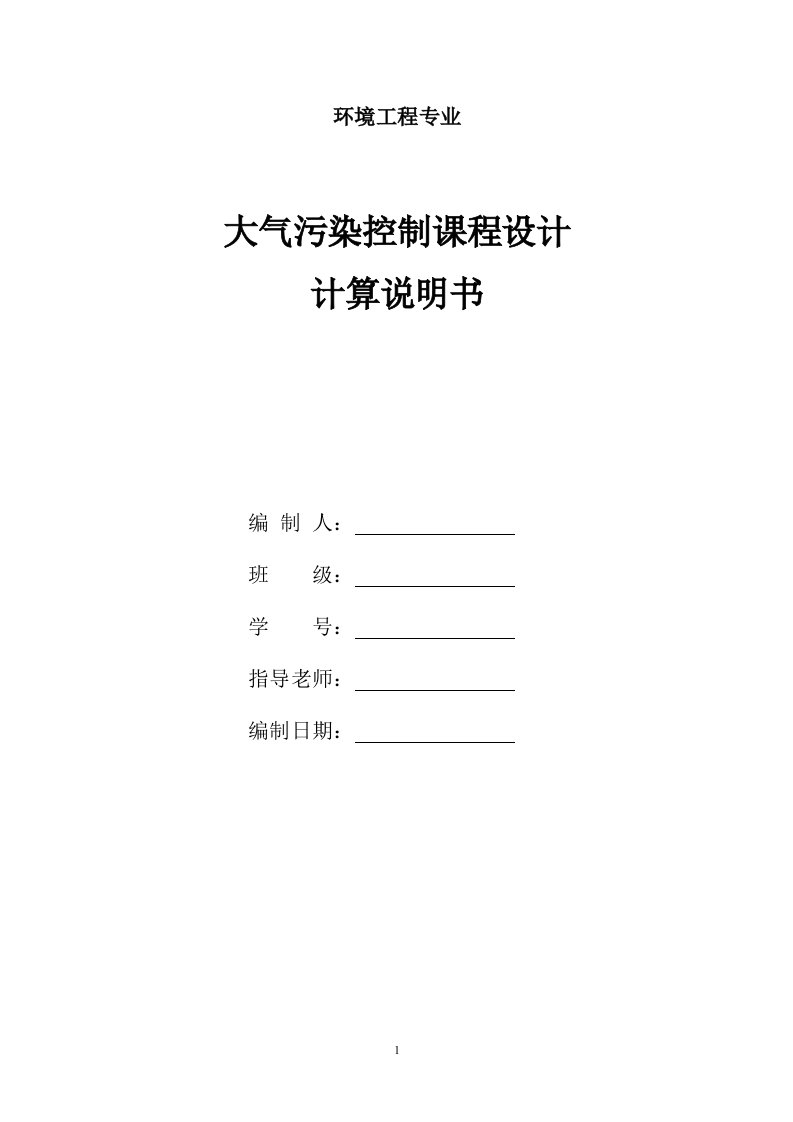 环境工程专业

大气污染控制课程设计

计算说明书

编 制 人：

班 级：

学 号：

指导老师：

编制日期：

1